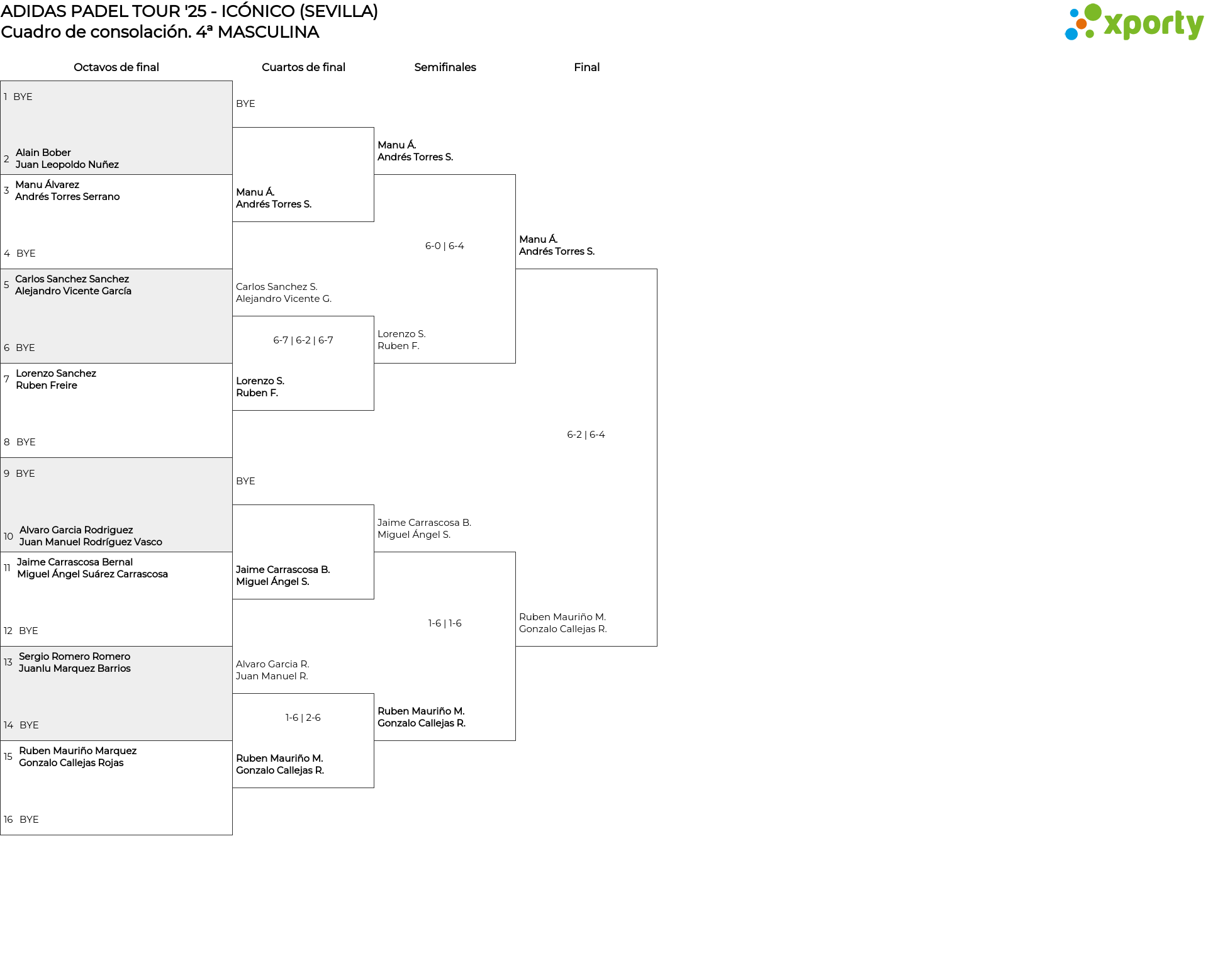 ADIDAS PADEL TOUR '25 - ICÓNICO (SEVILLA)
Cuadro de consolación. 4ª MASCULINA

xporty

Octavos de final

1 BYE
2 Alain Bober
Juan Leopoldo Nuñez
3 Manu Álvarez
Andrés Torres Serrano
4 BYE
5 Carlos Sanchez Sanchez
Alejandro Vicente García
6 BYE
7 Lorenzo Sanchez
Ruben Freire
8 BYE
9 BYE
10 Alvaro Garcia Rodriguez
Juan Manuel Rodríguez Vasco
11 Jaime Carrascosa Bernal
Miguel Ángel Suárez Carrascosa
12 BYE
13 Sergio Romero Romero
Juanlu Marquez Barrios
14 BYE
15 Ruben Mauriño Marquez
Gonzalo Callejas Rojas
16 BYE

Cuartos de final

BYE
Manu Á.
Andrés Torres S.
Carlos Sanchez S.
Alejandro Vicente G.
6-7 | 6-2 | 6-7
Lorenzo S.
Ruben F.
BYE
Jaime Carrascosa B.
Miguel Ángel S.
Alvaro Garcia R.
Juan Manuel R.
1-6 | 2-6
Ruben Mauriño M.
Gonzalo Callejas R.

Semifinales

Manu Á.
Andrés Torres S.
6-0 | 6-4
Lorenzo S.
Ruben F.
Jaime Carrascosa B.
Miguel Ángel S.
1-6 | 1-6
Ruben Mauriño M.
Gonzalo Callejas R.

Final

Manu Á.
Andrés Torres S.
6-2 | 6-4
Ruben Mauriño M.
Gonzalo Callejas R.